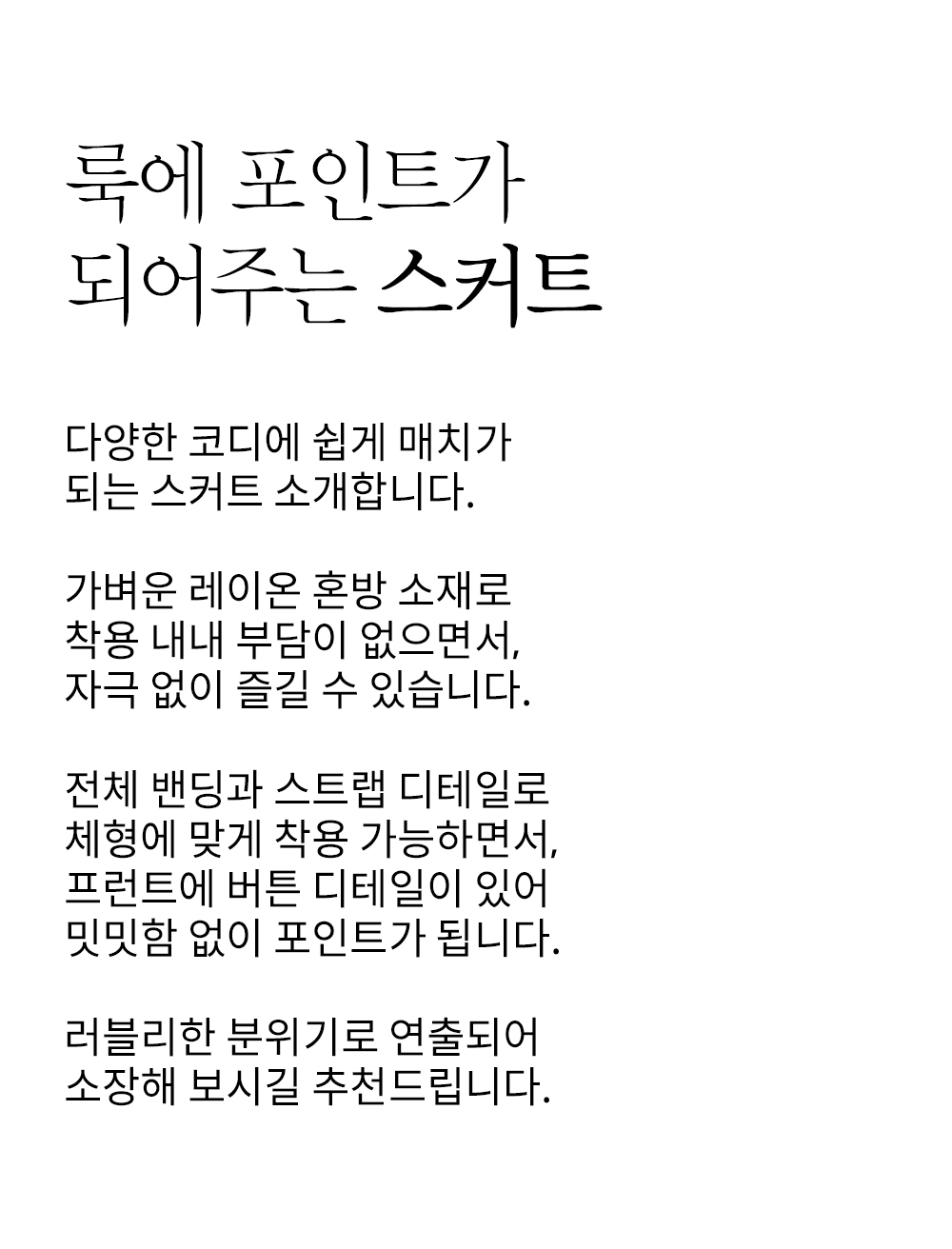 룩에 포인트가
되어주는 스커트

다양한 코디에 쉽게 매치가
되는 스커트 소개합니다.

가벼운 레이온 혼방 소재로
착용 내내 부담이 없으면서,
자극 없이 즐길 수 있습니다.

전체 밴딩과 스트랩 디테일로
체형에 맞게 착용 가능하면서,
프런트에 버튼 디테일이 있어
밋밋함 없이 포인트가 됩니다.

러블리한 분위기로 연출되어
소장해 보시길 추천드립니다.